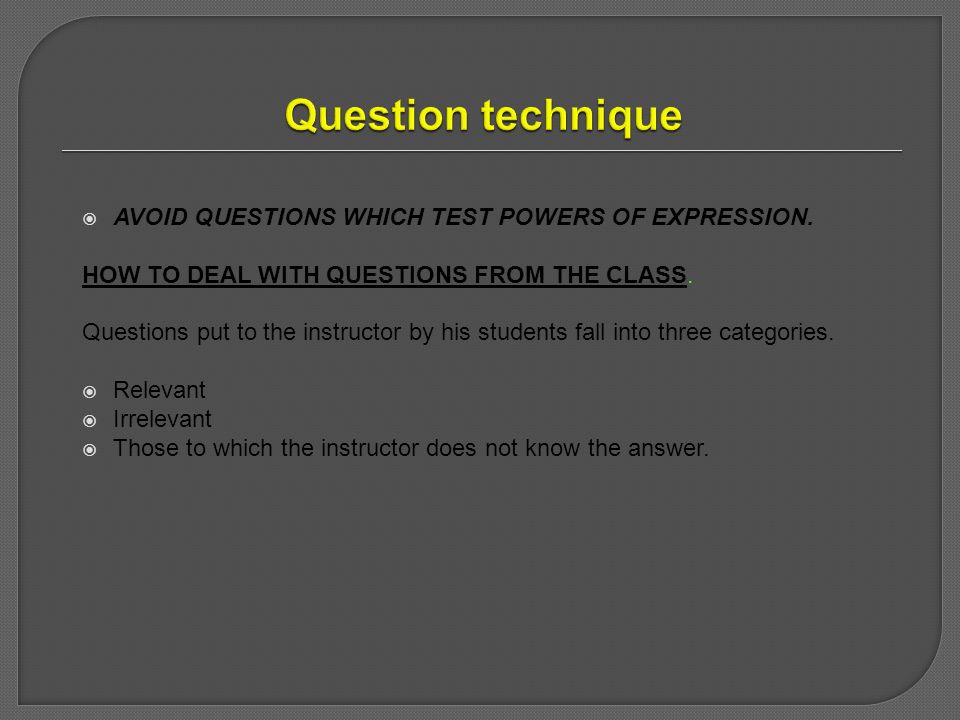 Question technique

• AVOID QUESTIONS WHICH TEST POWERS OF EXPRESSION.

HOW TO DEAL WITH QUESTIONS FROM THE CLASS.

Questions put to the instructor by his students fall into three categories.

• Relevant
• Irrelevant
• Those to which the instructor does not know the answer.